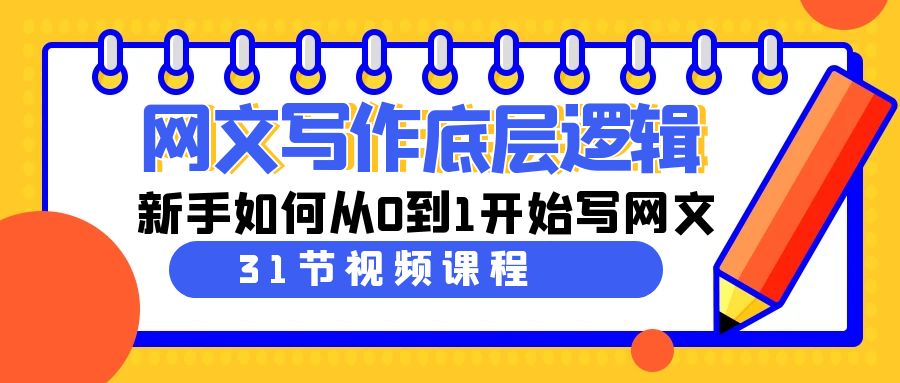 网文写作底层逻辑

新手如何从0到1开始写网文

31节视频课程